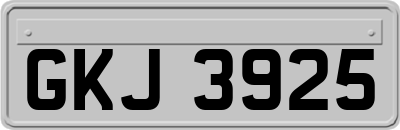 GKJ 3925